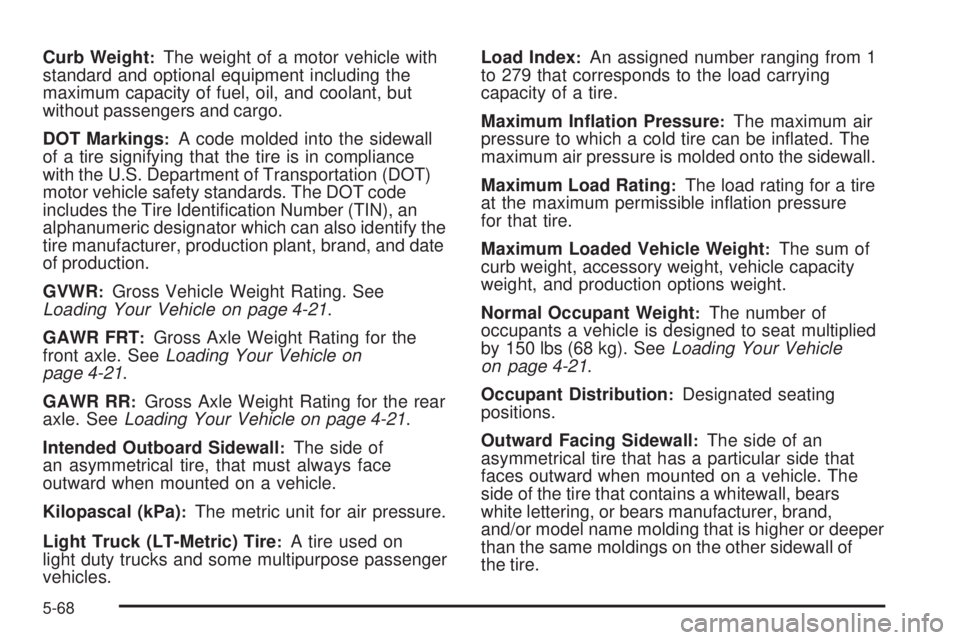 Curb Weight: The weight of a motor vehicle with standard and optional equipment including the maximum capacity of fuel, oil, and coolant, but without passengers and cargo.

DOT Markings: A code molded into the sidewall of a tire signifying that the tire is in compliance with the U.S. Department of Transportation (DOT) motor vehicle safety standards. The DOT code includes the Tire Identification Number (TIN), an alphanumeric designator which can also identify the tire manufacturer, production plant, brand, and date of production.

GVWR: Gross Vehicle Weight Rating. See Loading Your Vehicle on page 4-21.

GAWR FRT: Gross Axle Weight Rating for the front axle. See Loading Your Vehicle on page 4-21.

GAWR RR: Gross Axle Weight Rating for the rear axle. See Loading Your Vehicle on page 4-21.

Intended Outboard Sidewall: The side of an asymmetrical tire, that must always face outward when mounted on a vehicle.

Kilopascal (kPa): The metric unit for air pressure.

Light Truck (LT-Metric) Tire: A tire used on light duty trucks and some multipurpose passenger vehicles.

Load Index: An assigned number ranging from 1 to 279 that corresponds to the load carrying capacity of a tire.

Maximum Inflation Pressure: The maximum air pressure to which a cold tire can be inflated. The maximum air pressure is molded onto the sidewall.

Maximum Load Rating: The load rating for a tire at the maximum permissible inflation pressure for that tire.

Maximum Loaded Vehicle Weight: The sum of curb weight, accessory weight, vehicle capacity weight, and production options weight.

Normal Occupant Weight: The number of occupants a vehicle is designed to seat multiplied by 150 lbs (68 kg). See Loading Your Vehicle on page 4-21.

Occupant Distribution: Designated seating positions.

Outward Facing Sidewall: The side of an asymmetrical tire that has a particular side that faces outward when mounted on a vehicle. The side of the tire that contains a whitewall, bears white lettering, or bears manufacturer, brand, and/or model name molding that is higher or deeper than the same moldings on the other sidewall of the tire.

5-68

carmanualsonline.info